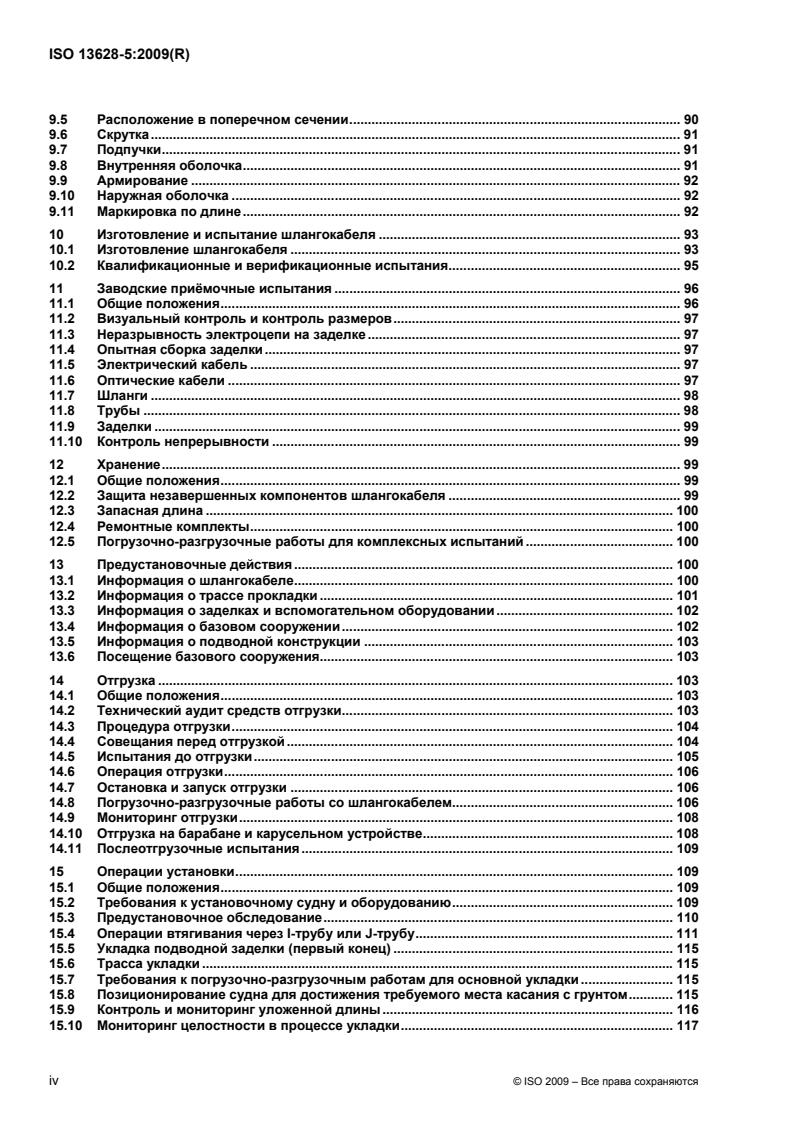 ISO 13628-5:2009(R)

9.5 Расположение в поперечном сечении .......... 90
9.6 Скрутка .......... 91
9.7 Подпучки .......... 91
9.8 Внутренняя оболочка .......... 91
9.9 Армирование .......... 92
9.10 Наружная оболочка .......... 92
9.11 Маркировка по длине .......... 92

10 Изготовление и испытание шлангокабеля .......... 93
10.1 Изготовление шлангокабеля .......... 93
10.2 Квалификационные и верификационные испытания .......... 95

11 Заводские приёмочные испытания .......... 96
11.1 Общие положения .......... 96
11.2 Визуальный контроль и контроль размеров .......... 97
11.3 Неразрывность электроцепи на заделке .......... 97
11.4 Опытная сборка заделки .......... 97
11.5 Электрический кабель .......... 97
11.6 Оптические кабели .......... 97
11.7 Шланги .......... 98
11.8 Трубы .......... 98
11.9 Заделки .......... 99
11.10 Контроль непрерывности .......... 99

12 Хранение .......... 99
12.1 Общие положения .......... 99
12.2 Защита незавершенных компонентов шлангокабеля .......... 99
12.3 Запасная длина .......... 100
12.4 Ремонтные комплекты .......... 100
12.5 Погрузочно-разгрузочные работы для комплексных испытаний .......... 100

13 Предустановочные действия .......... 100
13.1 Информация о шлангокабеле .......... 100
13.2 Информация о трассе прокладки .......... 101
13.3 Информация о заделках и вспомогательном оборудовании .......... 102
13.4 Информация о базовом сооружении .......... 102
13.5 Информация о подводной конструкции .......... 103
13.6 Посещение базового сооружения .......... 103

14 Отгрузка .......... 103
14.1 Общие положения .......... 103
14.2 Технический аудит средств отгрузки .......... 103
14.3 Процедура отгрузки .......... 104
14.4 Совещания перед отгрузкой .......... 104
14.5 Испытания до отгрузки .......... 105
14.6 Операция отгрузки .......... 106
14.7 Остановка и запуск отгрузки .......... 106
14.8 Погрузочно-разгрузочные работы со шлангокабелем .......... 106
14.9 Мониторинг отгрузки .......... 108
14.10 Отгрузка на барабане и карусельном устройстве .......... 108
14.11 Послеотгрузочные испытания .......... 109

15 Операции установки .......... 109
15.1 Общие положения .......... 109
15.2 Требования к установочному судну и оборудованию .......... 109
15.3 Предустановочное обследование .......... 110
15.4 Операции втягивания через I-трубу или J-трубу .......... 111
15.5 Укладка подводной заделки (первый конец) .......... 115
15.6 Трасса укладки .......... 115
15.7 Требования к погрузочно-разгрузочным работам для основной укладки .......... 115
15.8 Позиционирование судна для достижения требуемого места касания с грунтом .......... 115
15.9 Контроль и мониторинг уложенной длины .......... 116
15.10 Мониторинг целостности в процессе укладки .......... 117

iv © ISO 2009 – Все права сохраняются